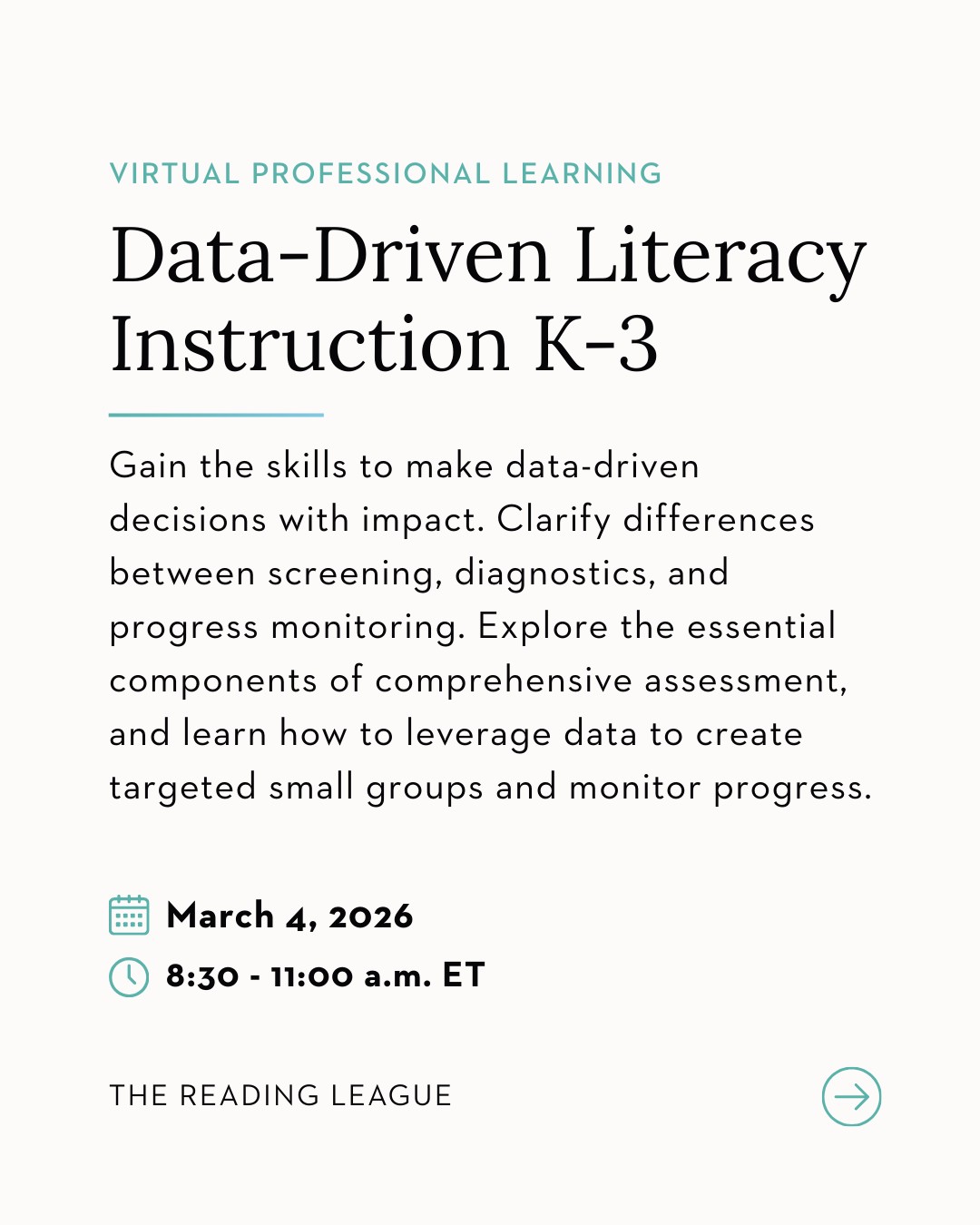 VIRTUAL PROFESSIONAL LEARNING

Data-Driven Literacy Instruction K-3

Gain the skills to make data-driven decisions with impact. Clarify differences between screening, diagnostics, and progress monitoring. Explore the essential components of comprehensive assessment, and learn how to leverage data to create targeted small groups and monitor progress.

March 4, 2026

8:30 - 11:00 a.m. ET

THE READING LEAGUE